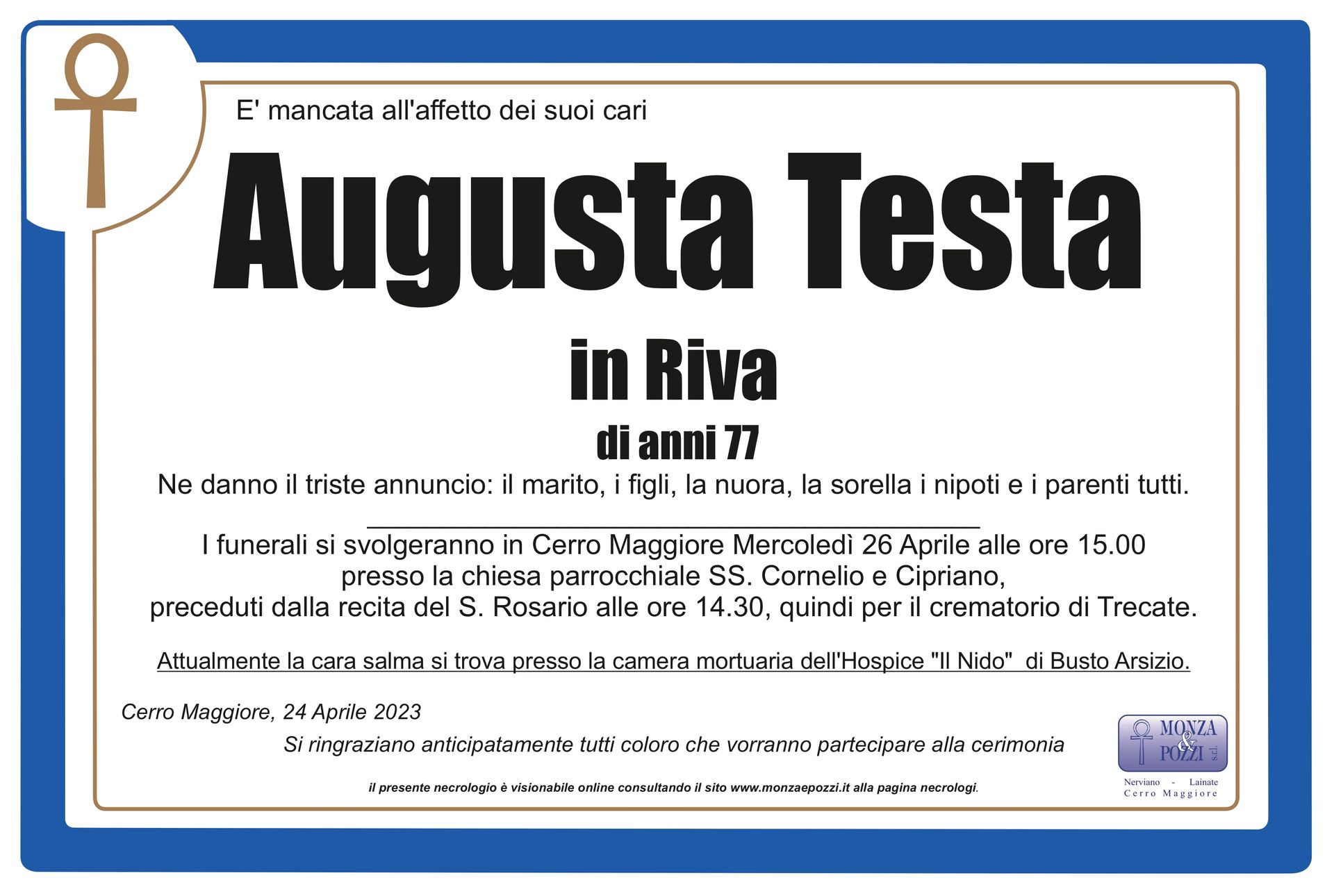 E' mancata all'affetto dei suoi cari

Augusta Testa

in Riva

di anni 77

Ne danno il triste annuncio: il marito, i figli, la nuora, la sorella i nipoti e i parenti tutti.

I funerali si svolgeranno in Cerro Maggiore Mercoledì 26 Aprile alle ore 15.00 presso la chiesa parrocchiale SS. Cornelio e Cipriano, preceduti dalla recita del S. Rosario alle ore 14.30, quindi per il crematorio di Trecate.

Attualmente la cara salma si trova presso la camera mortuaria dell'Hospice "Il Nido" di Busto Arsizio.

Cerro Maggiore, 24 Aprile 2023

Si ringraziano anticipatamente tutti coloro che vorranno partecipare alla cerimonia

il presente necrologio è visionabile online consultando il sito www.monzaepozzi.it alla pagina necrologi.

MONZA & POZZI s.r.l.

Nerviano - Lainate
Cerro Maggiore